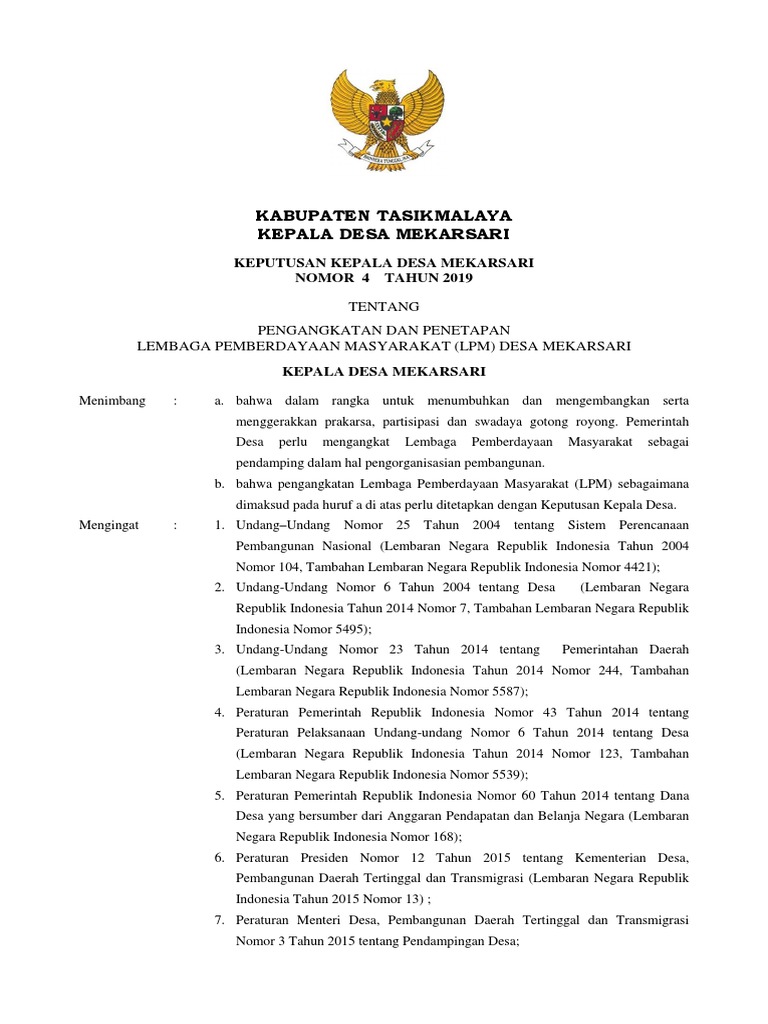 BHINNEKA TUNGGAL IKA

KABUPATEN TASIKMALAYA
KEPALA DESA MEKARSARI

KEPUTUSAN KEPALA DESA MEKARSARI
NOMOR 4 TAHUN 2019

TENTANG

PENGANGKATAN DAN PENETAPAN
LEMBAGA PEMBERDAYAAN MASYARAKAT (LPM) DESA MEKARSARI

KEPALA DESA MEKARSARI

Menimbang : a. bahwa dalam rangka untuk menumbuhkan dan mengembangkan serta menggerakkan prakarsa, partisipasi dan swadaya gotong royong. Pemerintah Desa perlu mengangkat Lembaga Pemberdayaan Masyarakat sebagai pendamping dalam hal pengorganisasian pembangunan.

b. bahwa pengangkatan Lembaga Pemberdayaan Masyarakat (LPM) sebagaimana dimaksud pada huruf a di atas perlu ditetapkan dengan Keputusan Kepala Desa.

Mengingat : 1. Undang–Undang Nomor 25 Tahun 2004 tentang Sistem Perencanaan Pembangunan Nasional (Lembaran Negara Republik Indonesia Tahun 2004 Nomor 104, Tambahan Lembaran Negara Republik Indonesia Nomor 4421);

2. Undang-Undang Nomor 6 Tahun 2004 tentang Desa (Lembaran Negara Republik Indonesia Tahun 2014 Nomor 7, Tambahan Lembaran Negara Republik Indonesia Nomor 5495);

3. Undang-Undang Nomor 23 Tahun 2014 tentang Pemerintahan Daerah (Lembaran Negara Republik Indonesia Tahun 2014 Nomor 244, Tambahan Lembaran Negara Republik Indonesia Nomor 5587);

4. Peraturan Pemerintah Republik Indonesia Nomor 43 Tahun 2014 tentang Peraturan Pelaksanaan Undang-undang Nomor 6 Tahun 2014 tentang Desa (Lembaran Negara Republik Indonesia Tahun 2014 Nomor 123, Tambahan Lembaran Negara Republik Indonesia Nomor 5539);

5. Peraturan Pemerintah Republik Indonesia Nomor 60 Tahun 2014 tentang Dana Desa yang bersumber dari Anggaran Pendapatan dan Belanja Negara (Lembaran Negara Republik Indonesia Nomor 168);

6. Peraturan Presiden Nomor 12 Tahun 2015 tentang Kementerian Desa, Pembangunan Daerah Tertinggal dan Transmigrasi (Lembaran Negara Republik Indonesia Tahun 2015 Nomor 13) ;

7. Peraturan Menteri Desa, Pembangunan Daerah Tertinggal dan Transmigrasi Nomor 3 Tahun 2015 tentang Pendampingan Desa;